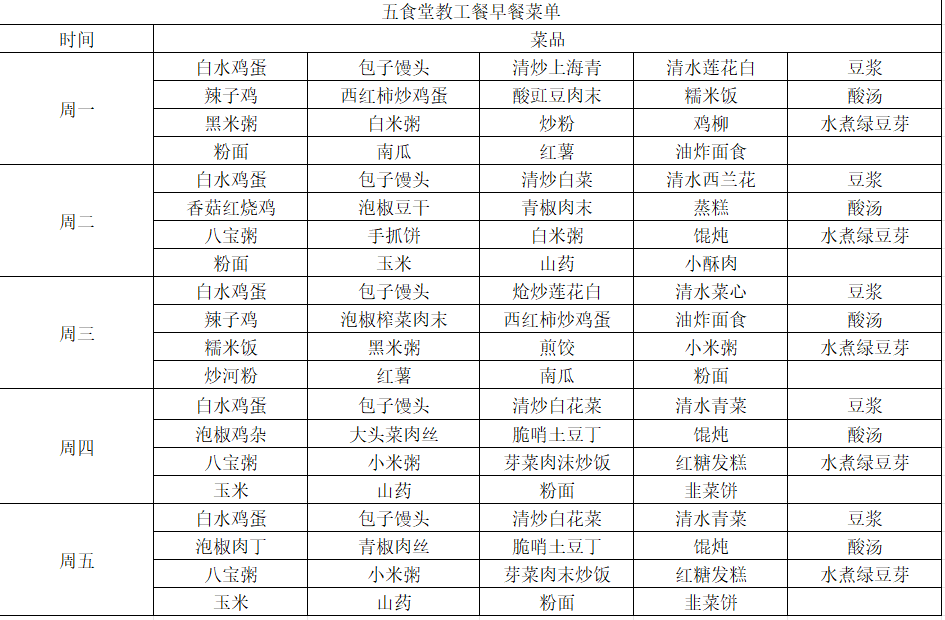 五食堂教工餐早餐菜单

| 时间 | 菜品 | | | | |
|---|---|---|---|---|---|
| 周一 | 白水鸡蛋 | 包子馒头 | 清炒上海青 | 清水莲花白 | 豆浆 |
| | 辣子鸡 | 西红柿炒鸡蛋 | 酸豇豆肉末 | 糯米饭 | 酸汤 |
| | 黑米粥 | 白米粥 | 炒粉 | 鸡柳 | 水煮绿豆芽 |
| | 粉面 | 南瓜 | 红薯 | 油炸面食 | |
| 周二 | 白水鸡蛋 | 包子馒头 | 清炒白菜 | 清水西兰花 | 豆浆 |
| | 香菇红烧鸡 | 泡椒豆干 | 青椒肉末 | 蒸糕 | 酸汤 |
| | 八宝粥 | 手抓饼 | 白米粥 | 馄炖 | 水煮绿豆芽 |
| | 粉面 | 玉米 | 山药 | 小酥肉 | |
| 周三 | 白水鸡蛋 | 包子馒头 | 炝炒莲花白 | 清水菜心 | 豆浆 |
| | 辣子鸡 | 泡椒榨菜肉末 | 西红柿炒鸡蛋 | 油炸面食 | 酸汤 |
| | 糯米饭 | 黑米粥 | 煎饺 | 小米粥 | 水煮绿豆芽 |
| | 炒河粉 | 红薯 | 南瓜 | 粉面 | |
| 周四 | 白水鸡蛋 | 包子馒头 | 清炒白花菜 | 清水青菜 | 豆浆 |
| | 泡椒鸡杂 | 大头菜肉丝 | 脆哨土豆丁 | 馄炖 | 酸汤 |
| | 八宝粥 | 小米粥 | 芽菜肉沫炒饭 | 红糖发糕 | 水煮绿豆芽 |
| | 玉米 | 山药 | 粉面 | 韭菜饼 | |
| 周五 | 白水鸡蛋 | 包子馒头 | 清炒白花菜 | 清水青菜 | 豆浆 |
| | 泡椒肉丁 | 青椒肉丝 | 脆哨土豆丁 | 馄炖 | 酸汤 |
| | 八宝粥 | 小米粥 | 芽菜肉末炒饭 | 红糖发糕 | 水煮绿豆芽 |
| | 玉米 | 山药 | 粉面 | 韭菜饼 | |